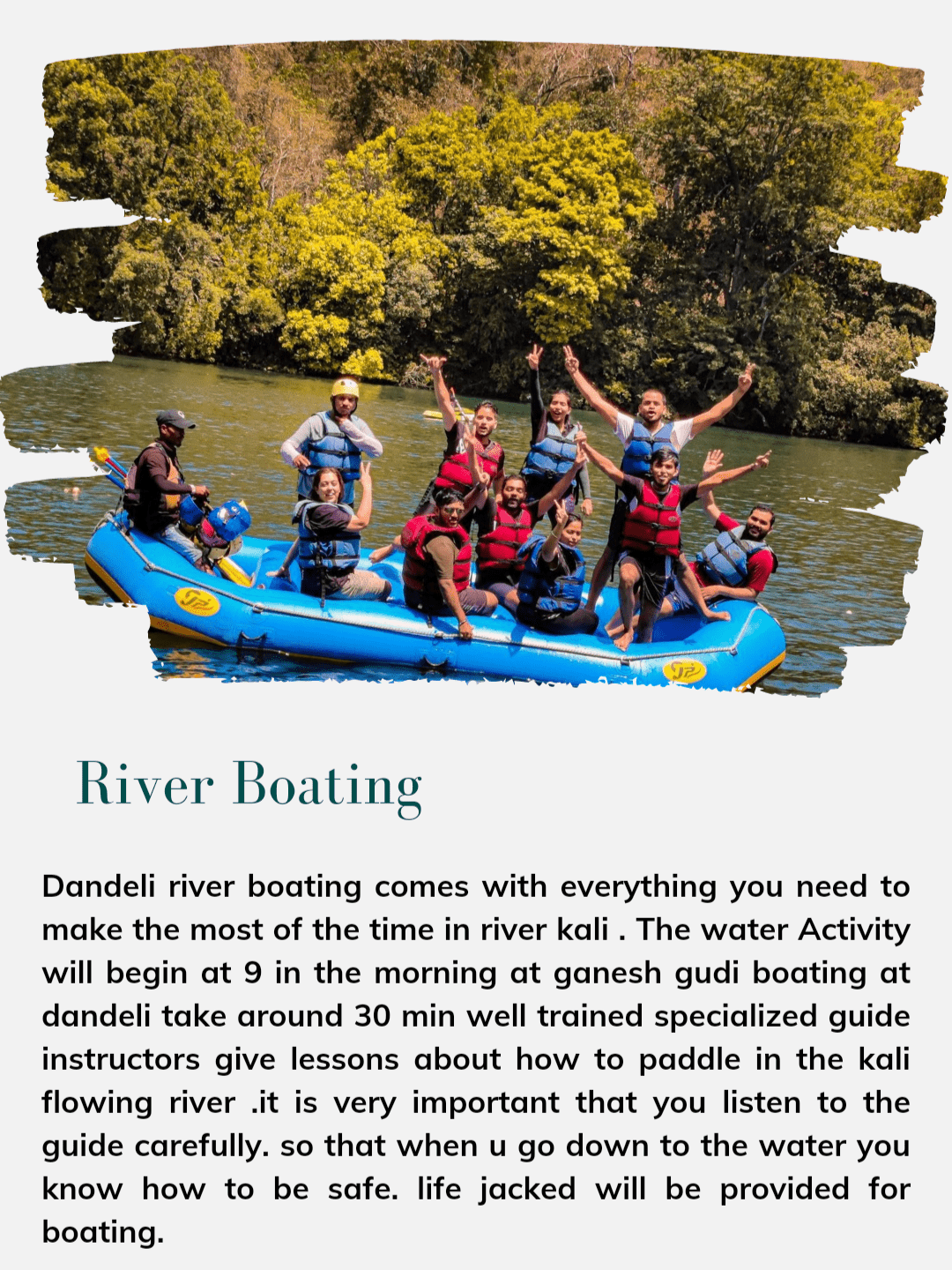 River Boating

Dandeli river boating comes with everything you need to make the most of the time in river kali . The water Activity will begin at 9 in the morning at ganesh gudi boating at dandeli take around 30 min well trained specialized guide instructors give lessons about how to paddle in the kali flowing river .it is very important that you listen to the guide carefully. so that when u go down to the water you know how to be safe. life jacked will be provided for boating.